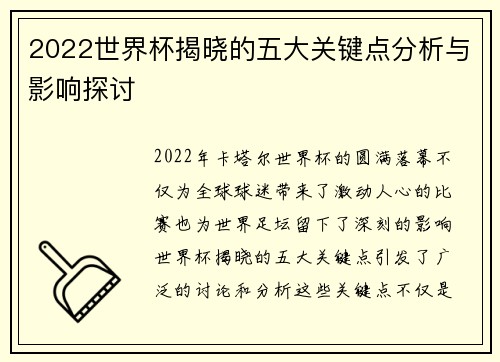 2022世界杯揭晓的五大关键点分析与影响探讨

2022年卡塔尔世界杯的圆满落幕不仅为全球球迷带来了激动人心的比赛也为世界足坛留下了深刻的影响世界杯揭晓的五大关键点引发了广泛的讨论和分析这些关键点不仅是